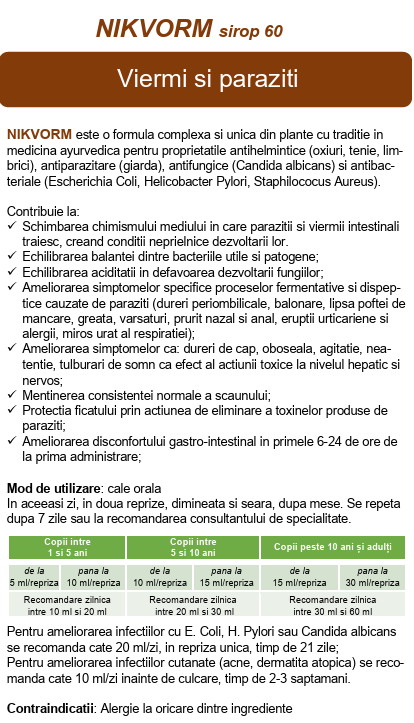 NIKVORM sirop 60

Viermi si paraziti

NIKVORM este o formula complexa si unica din plante cu traditie in medicina ayurvedica pentru proprietatile antihelmintice (oxiuri, tenie, limbrici), antiparazitare (giarda), antifungice (Candida albicans) si antibacteriale (Escherichia Coli, Helicobacter Pylori, Staphilococus Aureus).

Contribuie la:
✓ Schimbarea chimismului mediului in care parazitii si viermii intestinali traiesc, creand conditii neprielnice dezvoltarii lor.
✓ Echilibrarea balantei dintre bacteriile utile si patogene;
✓ Echilibrarea aciditatii in defavoarea dezvoltarii fungiilor;
✓ Ameliorarea simptomelor specifice proceselor fermentative si dispeptice cauzate de paraziti (dureri periombilicale, balonare, lipsa poftei de mancare, greata, varsaturi, prurit nazal si anal, eruptii urticariene si alergii, miros urat al respiratiei);
✓ Ameliorarea simptomelor ca: dureri de cap, oboseala, agitatie, neatentie, tulburari de somn ca efect al actiunii toxice la nivelul hepatic si nervos;
✓ Mentinerea consistentei normale a scaunului;
✓ Protectia ficatului prin actiunea de eliminare a toxinelor produse de paraziti;
✓ Ameliorarea disconfortului gastro-intestinal in primele 6-24 de ore de la prima administrare;

Mod de utilizare: cale orala
In aceeasi zi, in doua reprize, dimineata si seara, dupa mese. Se repeta dupa 7 zile sau la recomandarea consultantului de specialitate.

| Copii intre 1 si 5 ani | | Copii intre 5 si 10 ani | | Copii peste 10 ani și adulți | |
|---|---|---|---|---|---|
| de la 5 ml/repriza | pana la 10 ml/repriza | de la 10 ml/repriza | pana la 15 ml/repriza | de la 15 ml/repriza | pana la 30 ml/repriza |
| Recomandare zilnica intre 10 ml si 20 ml | | Recomandare zilnica intre 20 ml si 30 ml | | Recomandare zilnica intre 30 ml si 60 ml | |

Pentru ameliorarea infectiilor cu E. Coli, H. Pylori sau Candida albicans se recomanda cate 20 ml/zi, in repriza unica, timp de 21 zile;
Pentru ameliorarea infectiilor cutanate (acne, dermatita atopica) se recomanda cate 10 ml/zi inainte de culcare, timp de 2-3 saptamani.

Contraindicatii: Alergie la oricare dintre ingrediente